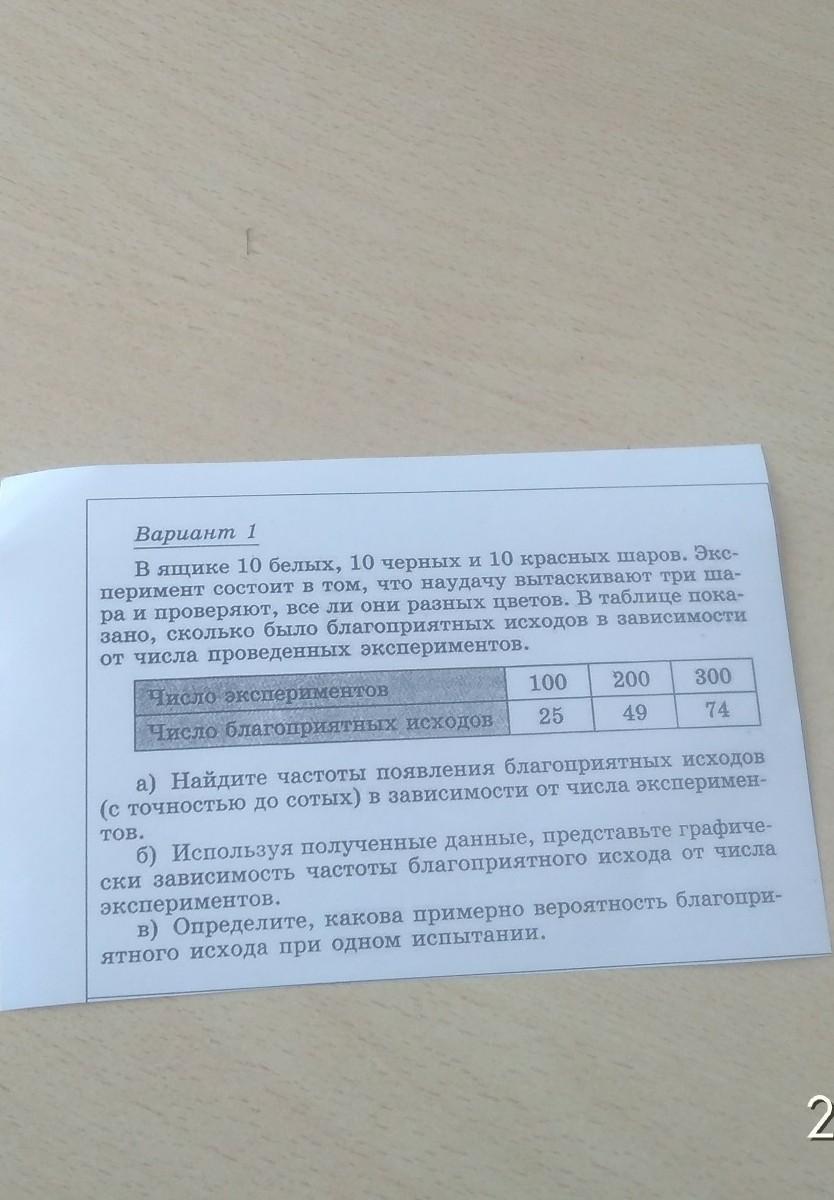 Вариант 1

В ящике 10 белых, 10 черных и 10 красных шаров. Эксперимент состоит в том, что наудачу вытаскивают три шара и проверяют, все ли они разных цветов. В таблице показано, сколько было благоприятных исходов в зависимости от числа проведенных экспериментов.

| Число экспериментов | 100 | 200 | 300 |
|---|---|---|---|
| Число благоприятных исходов | 25 | 49 | 74 |

а) Найдите частоты появления благоприятных исходов (с точностью до сотых) в зависимости от числа экспериментов.

б) Используя полученные данные, представьте графически зависимость частоты благоприятного исхода от числа экспериментов.

в) Определите, какова примерно вероятность благоприятного исхода при одном испытании.

2